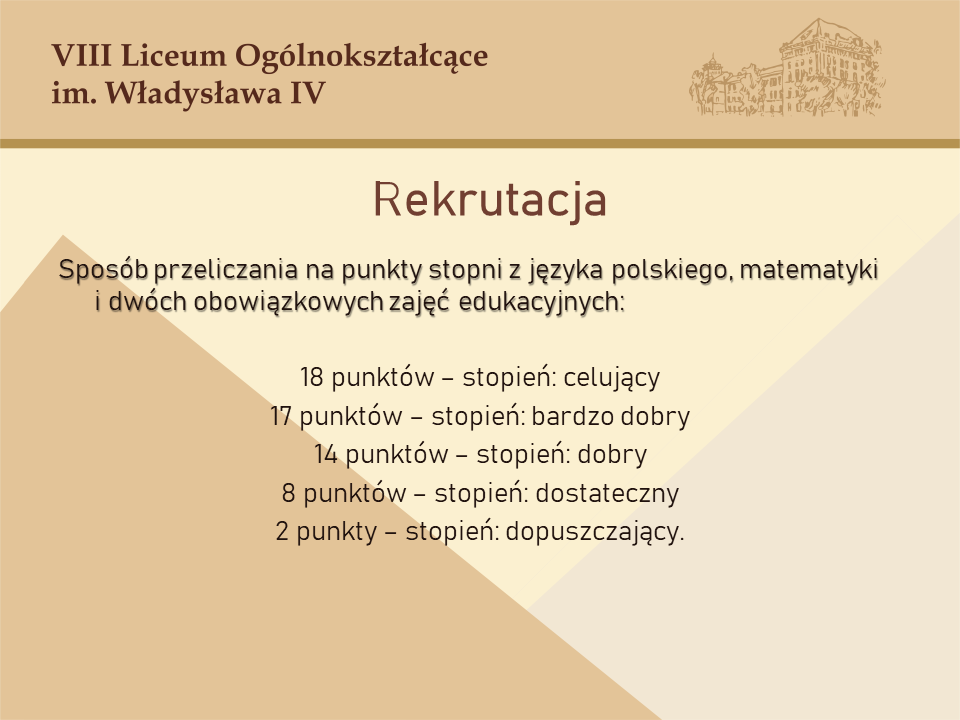 VIII Liceum Ogólnokształcące
im. Władysława IV

Rekrutacja

Sposób przeliczania na punkty stopni z języka polskiego, matematyki i dwóch obowiązkowych zajęć edukacyjnych:

18 punktów – stopień: celujący
17 punktów – stopień: bardzo dobry
14 punktów – stopień: dobry
8 punktów – stopień: dostateczny
2 punkty – stopień: dopuszczający.